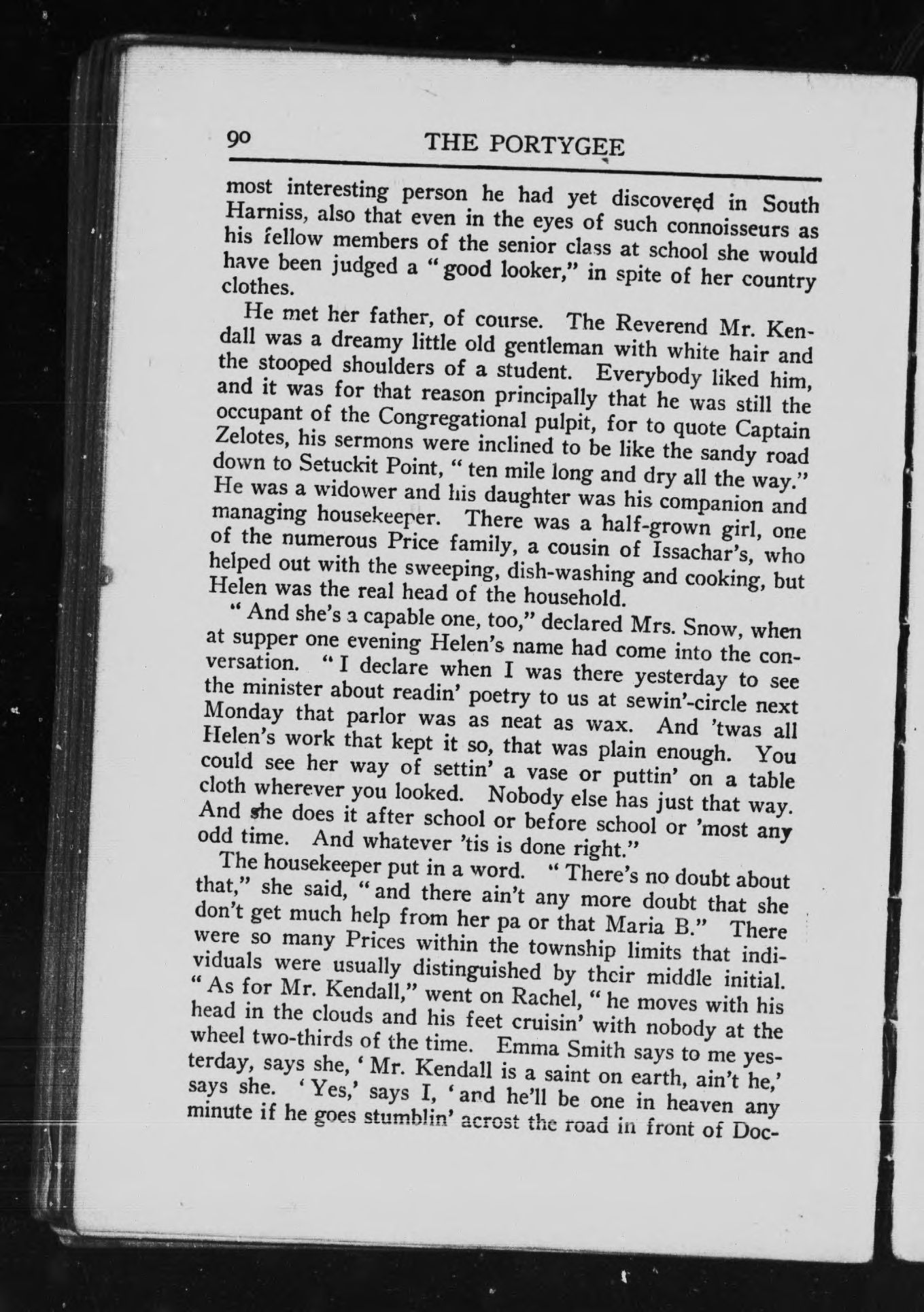 90 THE PORTYGEE

most interesting person he had yet discovered in South Harniss, also that even in the eyes of such connoisseurs as his fellow members of the senior class at school she would have been judged a "good looker," in spite of her country clothes.

He met her father, of course. The Reverend Mr. Kendall was a dreamy little old gentleman with white hair and the stooped shoulders of a student. Everybody liked him, and it was for that reason principally that he was still the occupant of the Congregational pulpit, for to quote Captain Zelotes, his sermons were inclined to be like the sandy road down to Setuckit Point, "ten mile long and dry all the way." He was a widower and his daughter was his companion and managing housekeeper. There was a half-grown girl, one of the numerous Price family, a cousin of Issachar's, who helped out with the sweeping, dish-washing and cooking, but Helen was the real head of the household.

"And she's a capable one, too," declared Mrs. Snow, when at supper one evening Helen's name had come into the conversation. "I declare when I was there yesterday to see the minister about readin' poetry to us at sewin'-circle next Monday that parlor was as neat as wax. And 'twas all Helen's work that kept it so, that was plain enough. You could see her way of settin' a vase or puttin' on a table cloth wherever you looked. Nobody else has just that way. And she does it after school or before school or 'most any odd time. And whatever 'tis is done right."

The housekeeper put in a word. "There's no doubt about that," she said, "and there ain't any more doubt that she don't get much help from her pa or that Maria B." There were so many Prices within the township limits that individuals were usually distinguished by their middle initial. "As for Mr. Kendall," went on Rachel, "he moves with his head in the clouds and his feet cruisin' with nobody at the wheel two-thirds of the time. Emma Smith says to me yesterday, says she, 'Mr. Kendall is a saint on earth, ain't he,' says she. 'Yes,' says I, 'and he'll be one in heaven any minute if he goes stumblin' acrost the road in front of Doc-